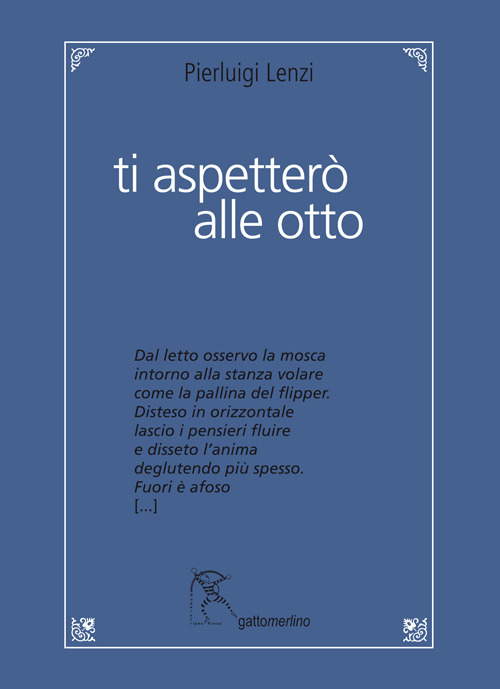 Pierluigi Lenzi

ti aspetterò
alle otto

Dal letto osservo la mosca
intorno alla stanza volare
come la pallina del flipper.
Disteso in orizzontale
lascio i pensieri fluire
e disseto l'anima
deglutendo più spesso.
Fuori è afoso
[...]

gattomerlino